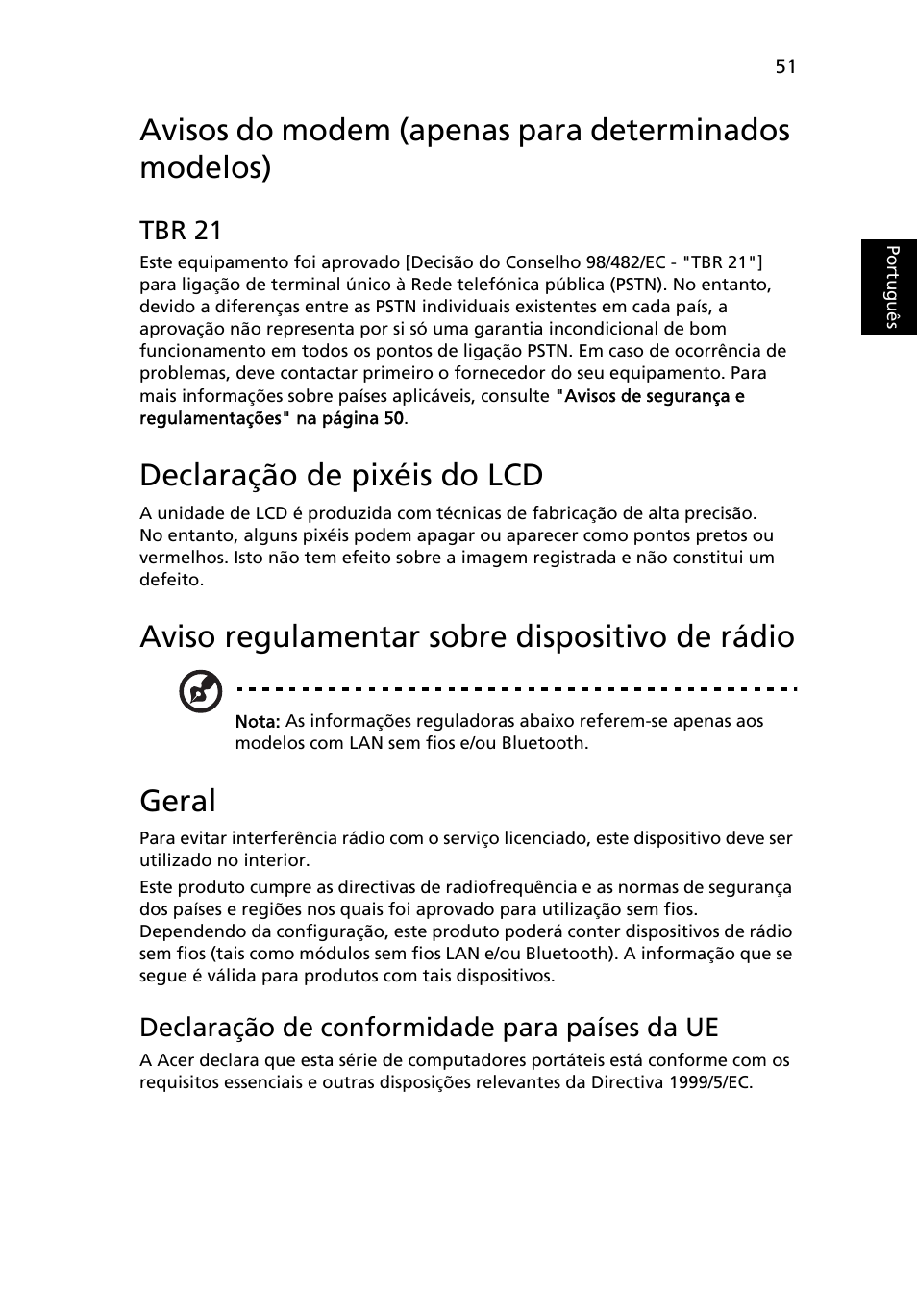 51

Português

Avisos do modem (apenas para determinados modelos)

TBR 21

Este equipamento foi aprovado [Decisão do Conselho 98/482/EC - "TBR 21"] para ligação de terminal único à Rede telefónica pública (PSTN). No entanto, devido a diferenças entre as PSTN individuais existentes em cada país, a aprovação não representa por si só uma garantia incondicional de bom funcionamento em todos os pontos de ligação PSTN. Em caso de ocorrência de problemas, deve contactar primeiro o fornecedor do seu equipamento. Para mais informações sobre países aplicáveis, consulte "Avisos de segurança e regulamentações" na página 50.

Declaração de pixéis do LCD

A unidade de LCD é produzida com técnicas de fabricação de alta precisão. No entanto, alguns pixéis podem apagar ou aparecer como pontos pretos ou vermelhos. Isto não tem efeito sobre a imagem registrada e não constitui um defeito.

Aviso regulamentar sobre dispositivo de rádio

Nota: As informações reguladoras abaixo referem-se apenas aos modelos com LAN sem fios e/ou Bluetooth.

Geral

Para evitar interferência rádio com o serviço licenciado, este dispositivo deve ser utilizado no interior.

Este produto cumpre as directivas de radiofrequência e as normas de segurança dos países e regiões nos quais foi aprovado para utilização sem fios. Dependendo da configuração, este produto poderá conter dispositivos de rádio sem fios (tais como módulos sem fios LAN e/ou Bluetooth). A informação que se segue é válida para produtos com tais dispositivos.

Declaração de conformidade para países da UE

A Acer declara que esta série de computadores portáteis está conforme com os requisitos essenciais e outras disposições relevantes da Directiva 1999/5/EC.